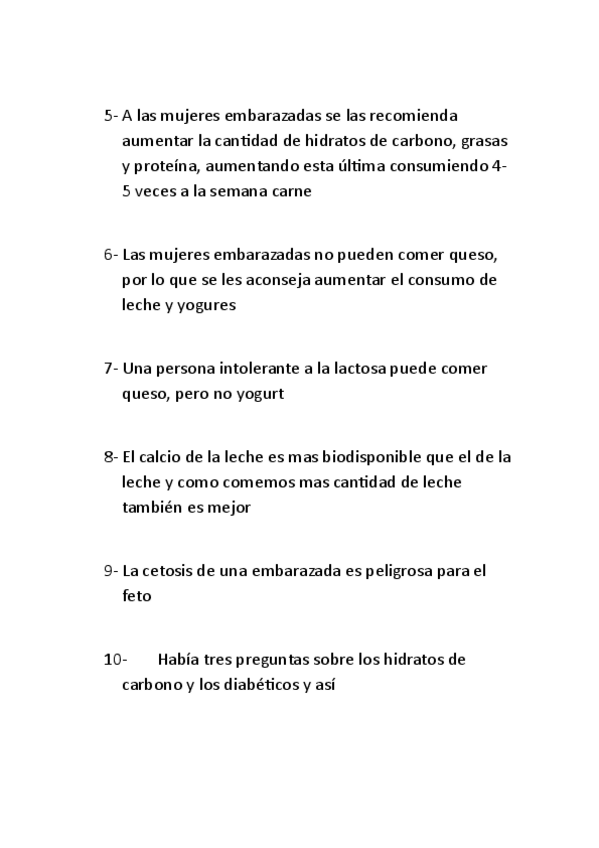 5- A las mujeres embarazadas se las recomienda aumentar la cantidad de hidratos de carbono, grasas y proteína, aumentando esta última consumiendo 4-5 veces a la semana carne

6- Las mujeres embarazadas no pueden comer queso, por lo que se les aconseja aumentar el consumo de leche y yogures

7- Una persona intolerante a la lactosa puede comer queso, pero no yogurt

8- El calcio de la leche es mas biodisponible que el de la leche y como comemos mas cantidad de leche también es mejor

9- La cetosis de una embarazada es peligrosa para el feto

10- Había tres preguntas sobre los hidratos de carbono y los diabéticos y así